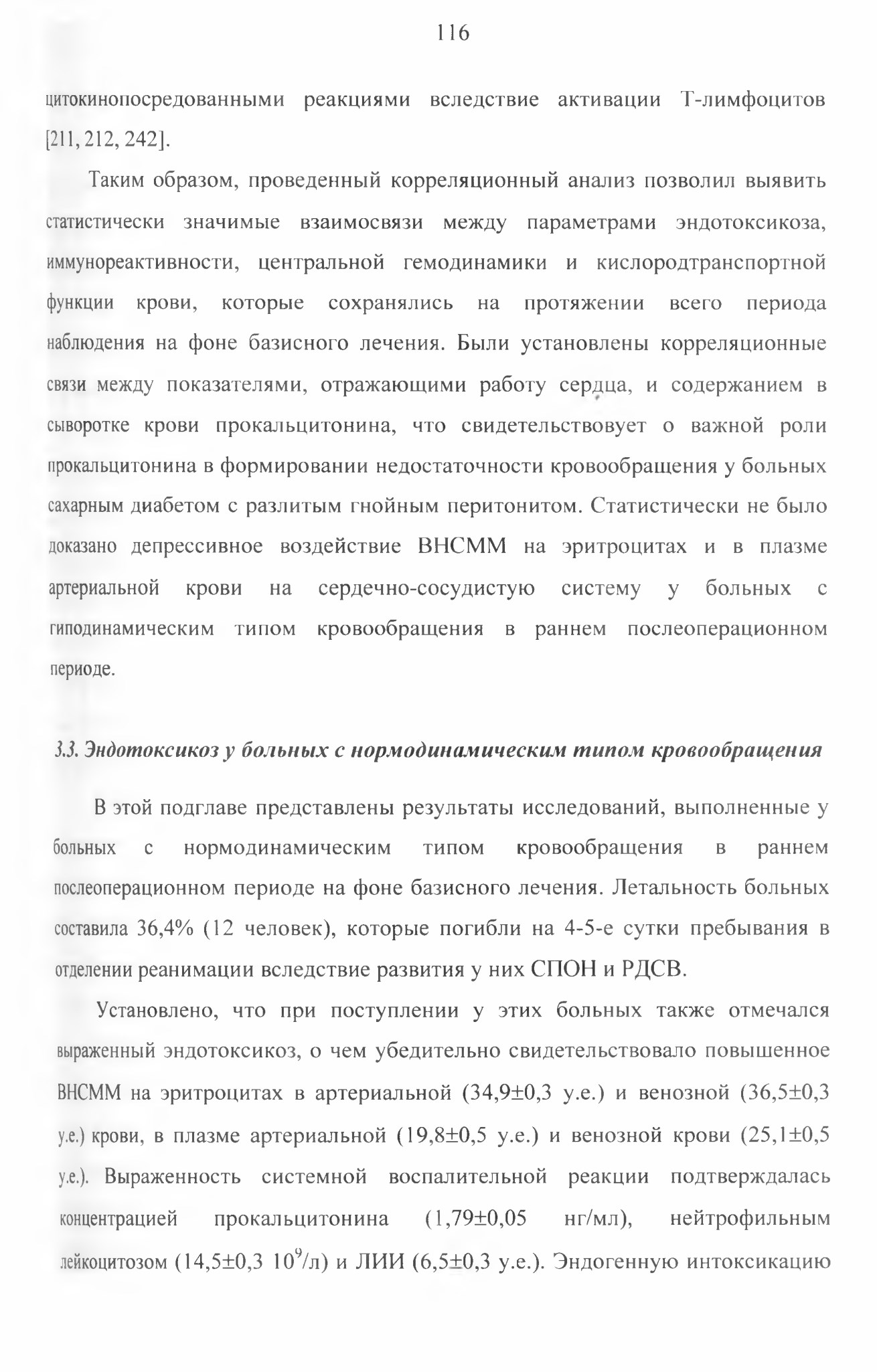 116

цитокинопосредованными реакциями вследствие активации Т-лимфоцитов [211, 212, 242].

Таким образом, проведенный корреляционный анализ позволил выявить статистически значимые взаимосвязи между параметрами эндотоксикоза, иммунореактивности, центральной гемодинамики и кислородтранспортной функции крови, которые сохранялись на протяжении всего периода наблюдения на фоне базисного лечения. Были установлены корреляционные связи между показателями, отражающими работу сердца, и содержанием в сыворотке крови прокальцитонина, что свидетельствовует о важной роли прокальцитонина в формировании недостаточности кровообращения у больных сахарным диабетом с разлитым гнойным перитонитом. Статистически не было доказано депрессивное воздействие ВНСММ на эритроцитах и в плазме артериальной крови на сердечно-сосудистую систему у больных с гиподинамическим типом кровообращения в раннем послеоперационном периоде.

3.3. Эндотоксикоз у больных с нормодинамическим типом кровообращения

В этой подглаве представлены результаты исследований, выполненные у больных с нормодинамическим типом кровообращения в раннем послеоперационном периоде на фоне базисного лечения. Летальность больных составила 36,4% (12 человек), которые погибли на 4-5-е сутки пребывания в отделении реанимации вследствие развития у них СПОН и РДСВ.

Установлено, что при поступлении у этих больных также отмечался выраженный эндотоксикоз, о чем убедительно свидетельствовало повышенное ВНСММ на эритроцитах в артериальной (34,9±0,3 у.е.) и венозной (36,5±0,3 у.е.) крови, в плазме артериальной (19,8±0,5 у.е.) и венозной крови (25,1±0,5 у.е.). Выраженность системной воспалительной реакции подтверждалась концентрацией прокальцитонина (1,79±0,05 нг/мл), нейтрофильным лейкоцитозом (14,5±0,3 $10^9$/л) и ЛИИ (6,5±0,3 у.е.). Эндогенную интоксикацию